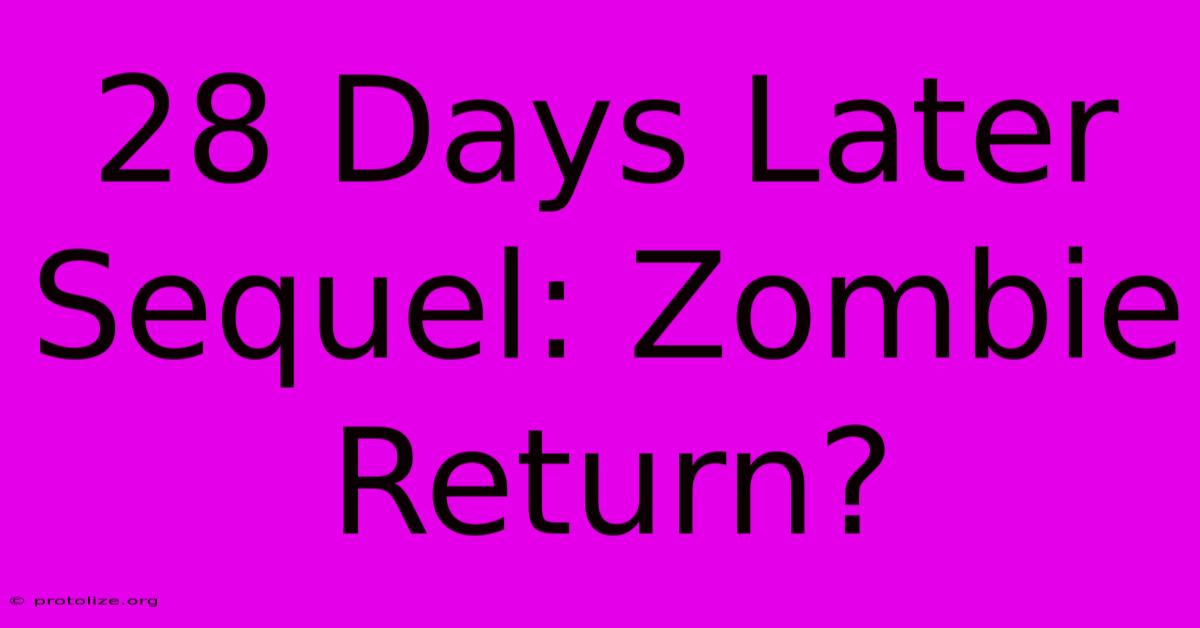 28 Days Later Sequel: Zombie Return?

© protolize.org